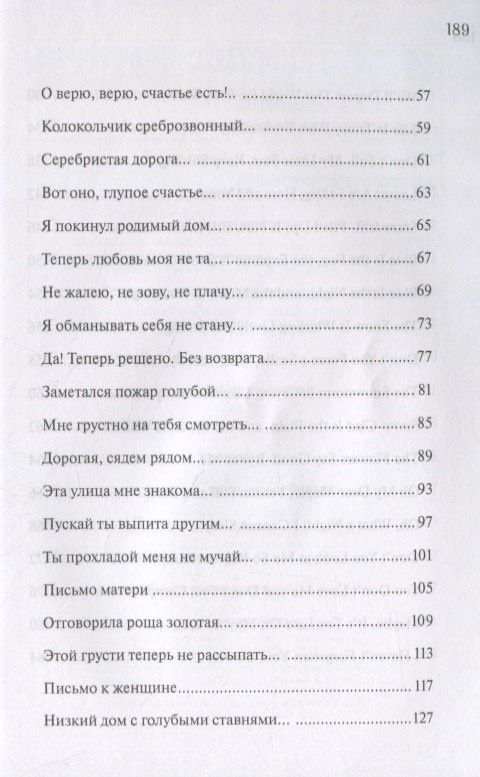 189

О верю, верю, счастье есть!.. 57

Колокольчик среброзвонный... 59

Серебристая дорога... 61

Вот оно, глупое счастье... 63

Я покинул родимый дом... 65

Теперь любовь моя не та... 67

Не жалею, не зову, не плачу... 69

Я обманывать себя не стану... 73

Да! Теперь решено. Без возврата... 77

Заметался пожар голубой... 81

Мне грустно на тебя смотреть... 85

Дорогая, сядем рядом... 89

Эта улица мне знакома... 93

Пускай ты выпита другим... 97

Ты прохладой меня не мучай... 101

Письмо матери 105

Отговорила роща золотая... 109

Этой грусти теперь не рассыпать... 113

Письмо к женщине 117

Низкий дом с голубыми ставнями... 127